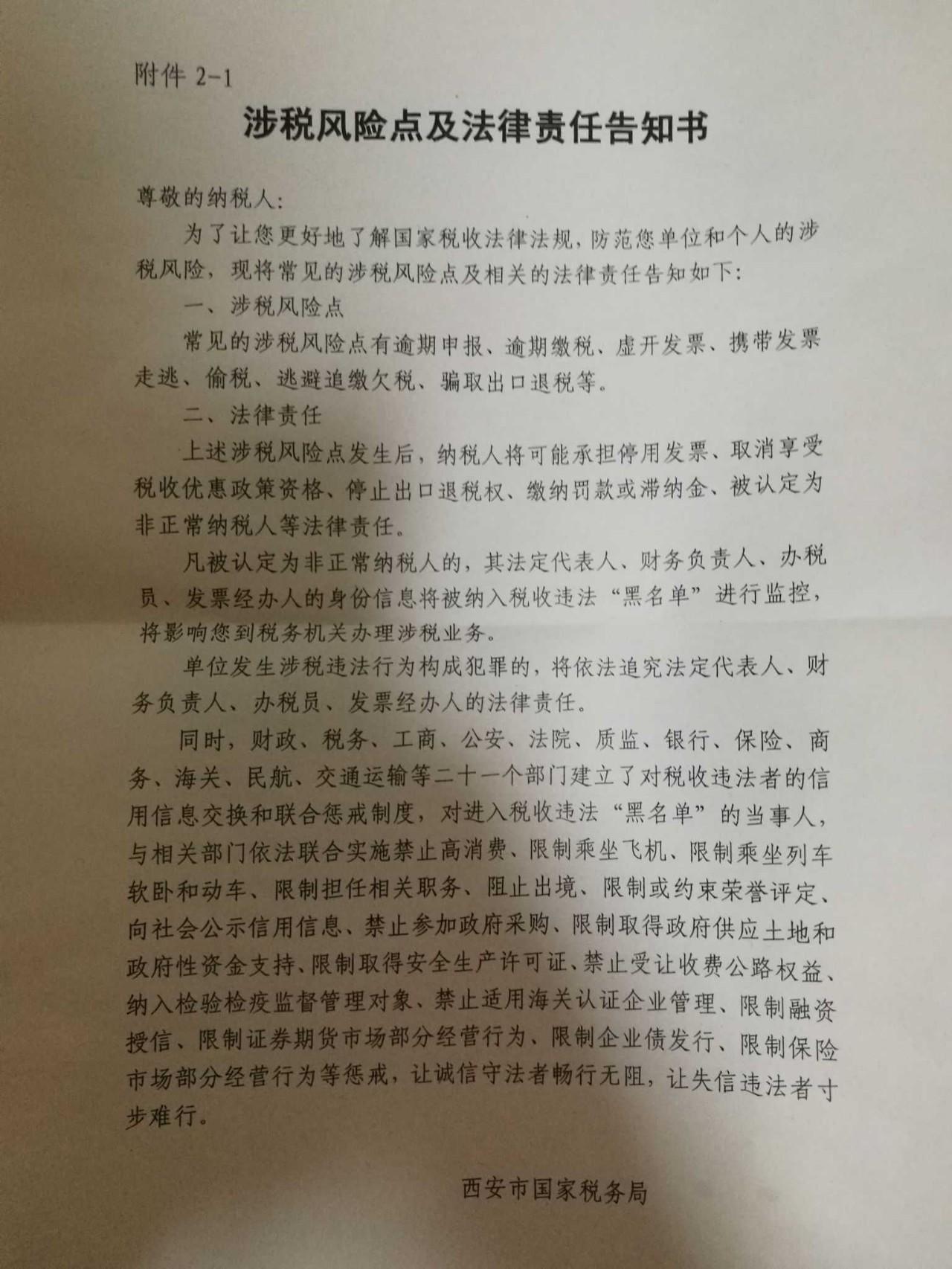 附件 2-1

涉税风险点及法律责任告知书

尊敬的纳税人:

为了让您更好地了解国家税收法律法规，防范您单位和个人的涉税风险，现将常见的涉税风险点及相关的法律责任告知如下:

一、涉税风险点

常见的涉税风险点有逾期申报、逾期缴税、虚开发票、携带发票走逃、偷税、逃避追缴欠税、骗取出口退税等。

二、法律责任

上述涉税风险点发生后，纳税人将可能承担停用发票、取消享受税收优惠政策资格、停止出口退税权、缴纳罚款或滞纳金、被认定为非正常纳税人等法律责任。

凡被认定为非正常纳税人的，其法定代表人、财务负责人、办税员、发票经办人的身份信息将被纳入税收违法“黑名单”进行监控，将影响您到税务机关办理涉税业务。

单位发生涉税违法行为构成犯罪的，将依法追究法定代表人、财务负责人、办税员、发票经办人的法律责任。

同时，财政、税务、工商、公安、法院、质监、银行、保险、商务、海关、民航、交通运输等二十一个部门建立了对税收违法者的信用信息交换和联合惩戒制度，对进入税收违法“黑名单”的当事人，与相关部门依法联合实施禁止高消费、限制乘坐飞机、限制乘坐列车软卧和动车、限制担任相关职务、阻止出境、限制或约束荣誉评定、向社会公示信用信息、禁止参加政府采购、限制取得政府供应土地和政府性资金支持、限制取得安全生产许可证、禁止受让收费公路权益、纳入检验检疫监督管理对象、禁止适用海关认证企业管理、限制融资授信、限制证券期货市场部分经营行为、限制企业债发行、限制保险市场部分经营行为等惩戒，让诚信守法者畅行无阻，让失信违法者寸步难行。

西安市国家税务局